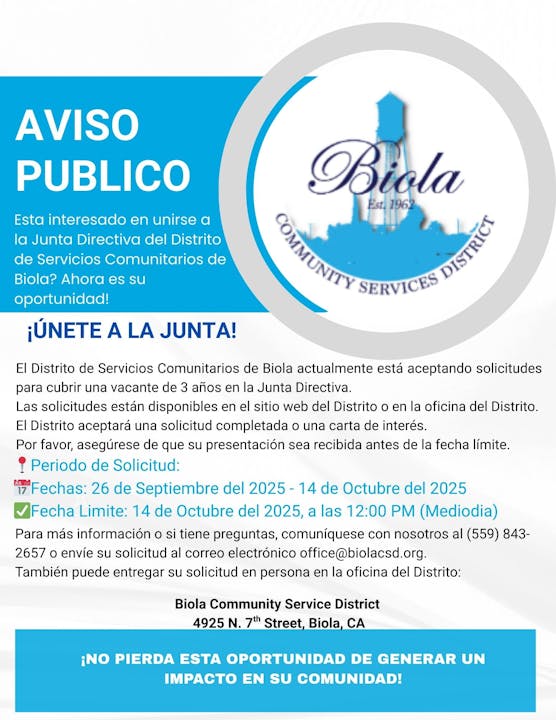 AVISO PUBLICO

Esta interesado en unirse a la Junta Directiva del Distrito de Servicios Comunitarios de Biola? Ahora es su oportunidad!

Biola
Est. 1962
COMMUNITY SERVICES DISTRICT

¡ÚNETE A LA JUNTA!

El Distrito de Servicios Comunitarios de Biola actualmente está aceptando solicitudes para cubrir una vacante de 3 años en la Junta Directiva.
Las solicitudes están disponibles en el sitio web del Distrito o en la oficina del Distrito.
El Distrito aceptará una solicitud completada o una carta de interés.
Por favor, asegúrese de que su presentación sea recibida antes de la fecha límite.
📍Periodo de Solicitud:
📅Fechas: 26 de Septiembre del 2025 - 14 de Octubre del 2025
✅Fecha Limite: 14 de Octubre del 2025, a las 12:00 PM (Mediodia)
Para más información o si tiene preguntas, comuníquese con nosotros al (559) 843-2657 o envíe su solicitud al correo electrónico office@biolacsd.org.
También puede entregar su solicitud en persona en la oficina del Distrito:

Biola Community Service District
4925 N. 7$^{th}$ Street, Biola, CA

¡NO PIERDA ESTA OPORTUNIDAD DE GENERAR UN IMPACTO EN SU COMUNIDAD!